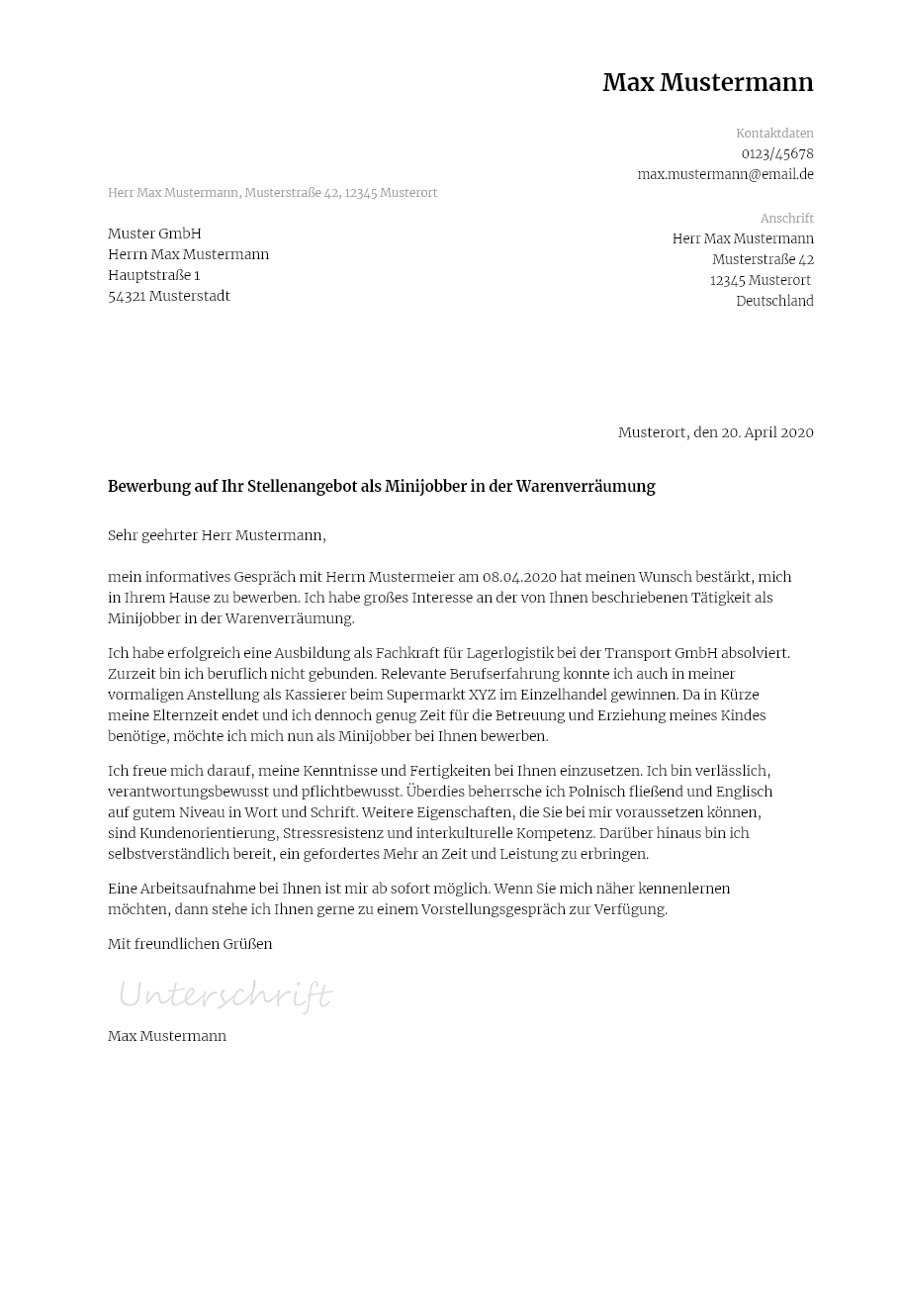 Max Mustermann

Kontaktdaten
0123/45678
max.mustermann@email.de

Herr Max Mustermann, Musterstraße 42, 12345 Musterort

Muster GmbH
Herrn Max Mustermann
Hauptstraße 1
54321 Musterstadt

Anschrift
Herr Max Mustermann
Musterstraße 42
12345 Musterort
Deutschland

Musterort, den 20. April 2020

Bewerbung auf Ihr Stellenangebot als Minijobber in der Warenverräumung

Sehr geehrter Herr Mustermann,

mein informatives Gespräch mit Herrn Mustermeier am 08.04.2020 hat meinen Wunsch bestärkt, mich in Ihrem Hause zu bewerben. Ich habe großes Interesse an der von Ihnen beschriebenen Tätigkeit als Minijobber in der Warenverräumung.

Ich habe erfolgreich eine Ausbildung als Fachkraft für Lagerlogistik bei der Transport GmbH absolviert. Zurzeit bin ich beruflich nicht gebunden. Relevante Berufserfahrung konnte ich auch in meiner vormaligen Anstellung als Kassierer beim Supermarkt XYZ im Einzelhandel gewinnen. Da in Kürze meine Elternzeit endet und ich dennoch genug Zeit für die Betreuung und Erziehung meines Kindes benötige, möchte ich mich nun als Minijobber bei Ihnen bewerben.

Ich freue mich darauf, meine Kenntnisse und Fertigkeiten bei Ihnen einzusetzen. Ich bin verlässlich, verantwortungsbewusst und pflichtbewusst. Überdies beherrsche ich Polnisch fließend und Englisch auf gutem Niveau in Wort und Schrift. Weitere Eigenschaften, die Sie bei mir voraussetzen können, sind Kundenorientierung, Stressresistenz und interkulturelle Kompetenz. Darüber hinaus bin ich selbstverständlich bereit, ein gefordertes Mehr an Zeit und Leistung zu erbringen.

Eine Arbeitsaufnahme bei Ihnen ist mir ab sofort möglich. Wenn Sie mich näher kennenlernen möchten, dann stehe ich Ihnen gerne zu einem Vorstellungsgespräch zur Verfügung.

Mit freundlichen Grüßen

Unterschrift

Max Mustermann